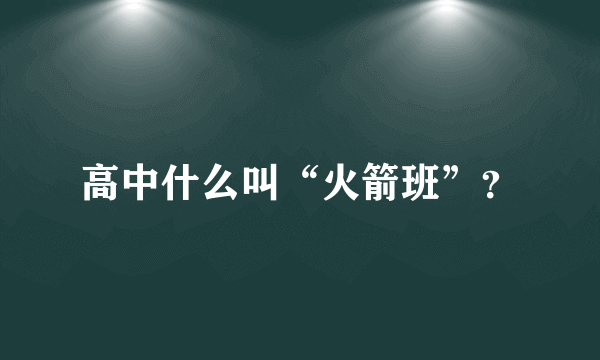 高中什么叫“火箭班”？